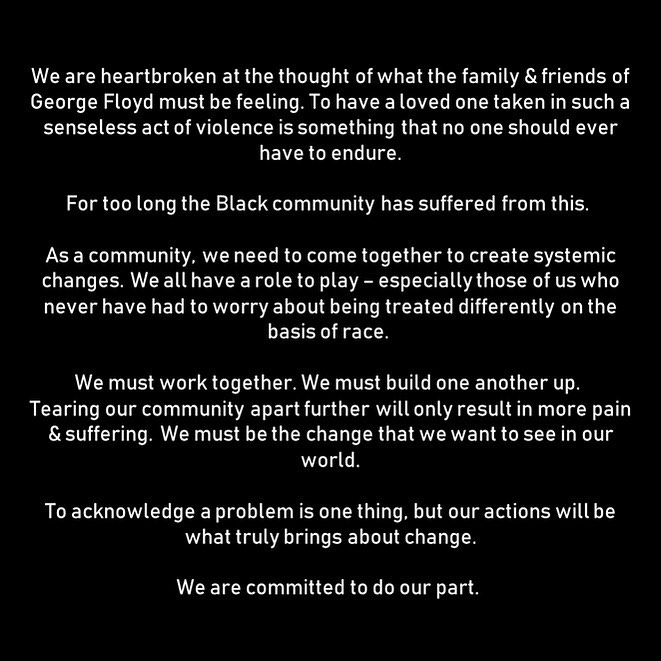 We are heartbroken at the thought of what the family & friends of George Floyd must be feeling. To have a loved one taken in such a senseless act of violence is something that no one should ever have to endure.

For too long the Black community has suffered from this.

As a community, we need to come together to create systemic changes. We all have a role to play – especially those of us who never have had to worry about being treated differently on the basis of race.

We must work together. We must build one another up. Tearing our community apart further will only result in more pain & suffering. We must be the change that we want to see in our world.

To acknowledge a problem is one thing, but our actions will be what truly brings about change.

We are committed to do our part.